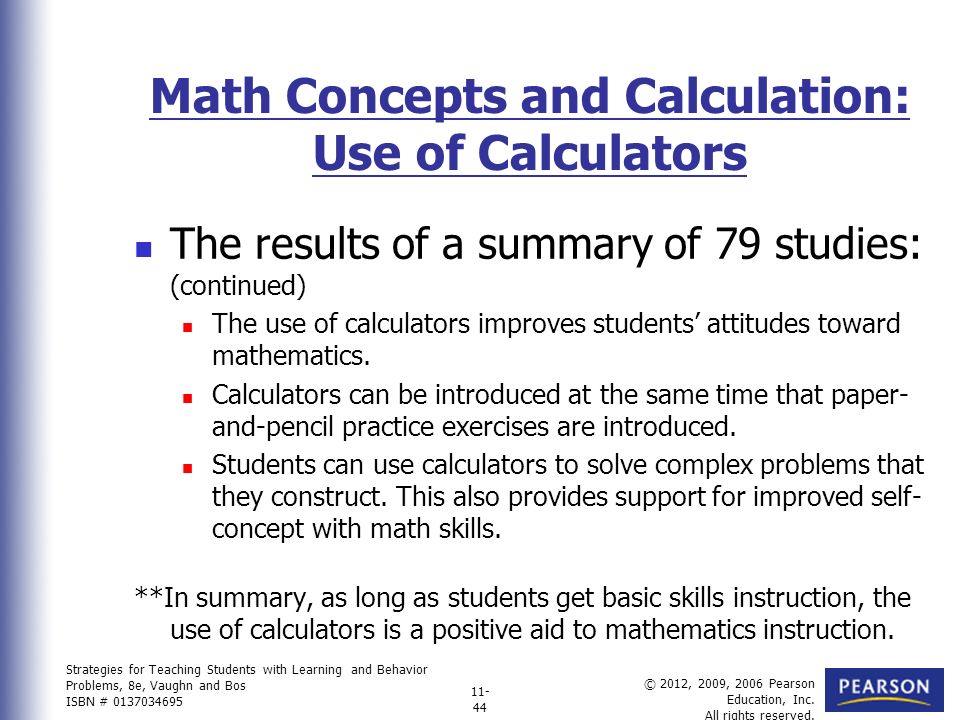 Math Concepts and Calculation: Use of Calculators

The results of a summary of 79 studies: (continued)

The use of calculators improves students' attitudes toward mathematics.

Calculators can be introduced at the same time that paper-and-pencil practice exercises are introduced.

Students can use calculators to solve complex problems that they construct. This also provides support for improved self-concept with math skills.

**In summary, as long as students get basic skills instruction, the use of calculators is a positive aid to mathematics instruction.

Strategies for Teaching Students with Learning and Behavior Problems, 8e, Vaughn and Bos
ISBN # 0137034695

11-44

© 2012, 2009, 2006 Pearson Education, Inc. All rights reserved.

PEARSON